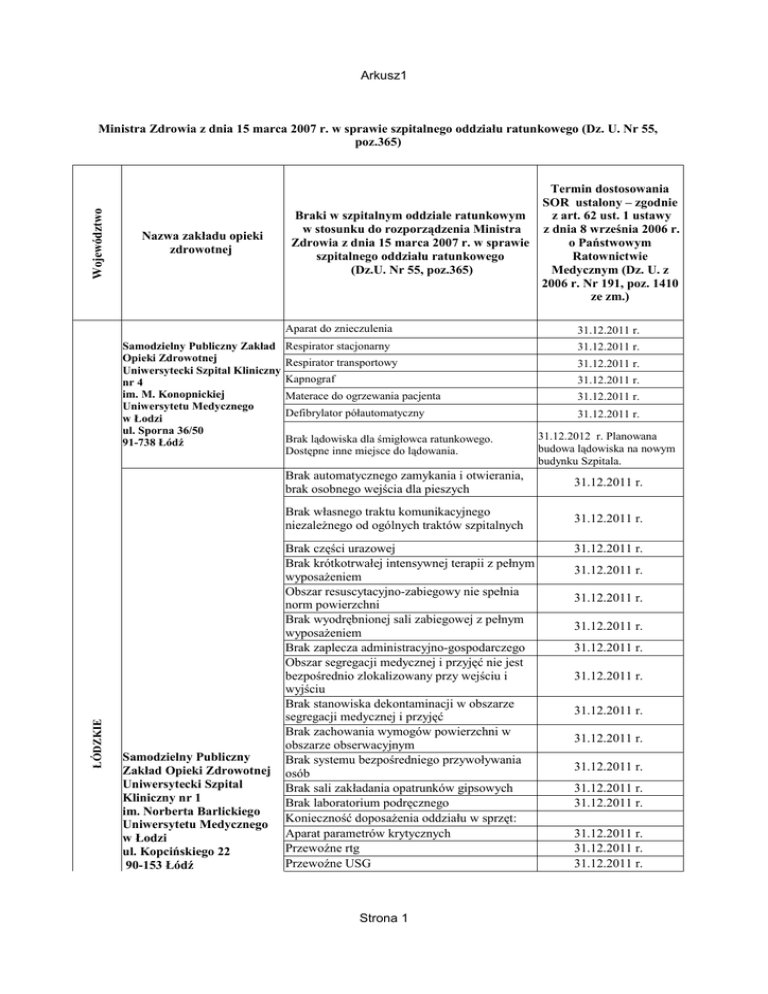 Arkusz1

Ministra Zdrowia z dnia 15 marca 2007 r. w sprawie szpitalnego oddziału ratunkowego (Dz. U. Nr 55, poz.365)

| Województwo | Nazwa zakładu opieki zdrowotnej | Braki w szpitalnym oddziale ratunkowym w stosunku do rozporządzenia Ministra Zdrowia z dnia 15 marca 2007 r. w sprawie szpitalnego oddziału ratunkowego (Dz.U. Nr 55, poz.365) | Termin dostosowania SOR ustalony – zgodnie z art. 62 ust. 1 ustawy z dnia 8 września 2006 r. o Państwowym Ratownictwie Medycznym (Dz. U. z 2006 r. Nr 191, poz. 1410 ze zm.) |
|---|---|---|---|
| ŁÓDZKIE | Samodzielny Publiczny Zakład Opieki Zdrowotnej Uniwersytecki Szpital Kliniczny nr 4 im. M. Konopnickiej Uniwersytetu Medycznego w Łodzi ul. Sporna 36/50 91-738 Łódź | Aparat do znieczulenia | 31.12.2011 r. |
| | | Respirator stacjonarny | 31.12.2011 r. |
| | | Respirator transportowy | 31.12.2011 r. |
| | | Kapnograf | 31.12.2011 r. |
| | | Materace do ogrzewania pacjenta | 31.12.2011 r. |
| | | Defibrylator półautomatyczny | 31.12.2011 r. |
| | | Brak lądowiska dla śmigłowca ratunkowego. Dostępne inne miejsce do lądowania. | 31.12.2012 r. Planowana budowa lądowiska na nowym budynku Szpitala. |
| | Samodzielny Publiczny Zakład Opieki Zdrowotnej Uniwersytecki Szpital Kliniczny nr 1 im. Norberta Barlickiego Uniwersytetu Medycznego w Łodzi ul. Kopcińskiego 22 90-153 Łódź | Brak automatycznego zamykania i otwierania, brak osobnego wejścia dla pieszych | 31.12.2011 r. |
| | | Brak własnego traktu komunikacyjnego niezależnego od ogólnych traktów szpitalnych | 31.12.2011 r. |
| | | Brak części urazowej | 31.12.2011 r. |
| | | Brak krótkotrwałej intensywnej terapii z pełnym wyposażeniem | 31.12.2011 r. |
| | | Obszar resuscytacyjno-zabiegowy nie spełnia norm powierzchni | 31.12.2011 r. |
| | | Brak wyodrębnionej sali zabiegowej z pełnym wyposażeniem | 31.12.2011 r. |
| | | Brak zaplecza administracyjno-gospodarczego | 31.12.2011 r. |
| | | Obszar segregacji medycznej i przyjęć nie jest bezpośrednio zlokalizowany przy wejściu i wyjściu | 31.12.2011 r. |
| | | Brak stanowiska dekontaminacji w obszarze segregacji medycznej i przyjęć | 31.12.2011 r. |
| | | Brak zachowania wymogów powierzchni w obszarze obserwacyjnym | 31.12.2011 r. |
| | | Brak systemu bezpośredniego przywoływania osób | 31.12.2011 r. |
| | | Brak sali zakładania opatrunków gipsowych | 31.12.2011 r. |
| | | Brak laboratorium podręcznego | 31.12.2011 r. |
| | | Konieczność doposażenia oddziału w sprzęt: | |
| | | Aparat parametrów krytycznych | 31.12.2011 r. |
| | | Przewoźne rtg | 31.12.2011 r. |
| | | Przewoźne USG | 31.12.2011 r. |

Strona 1